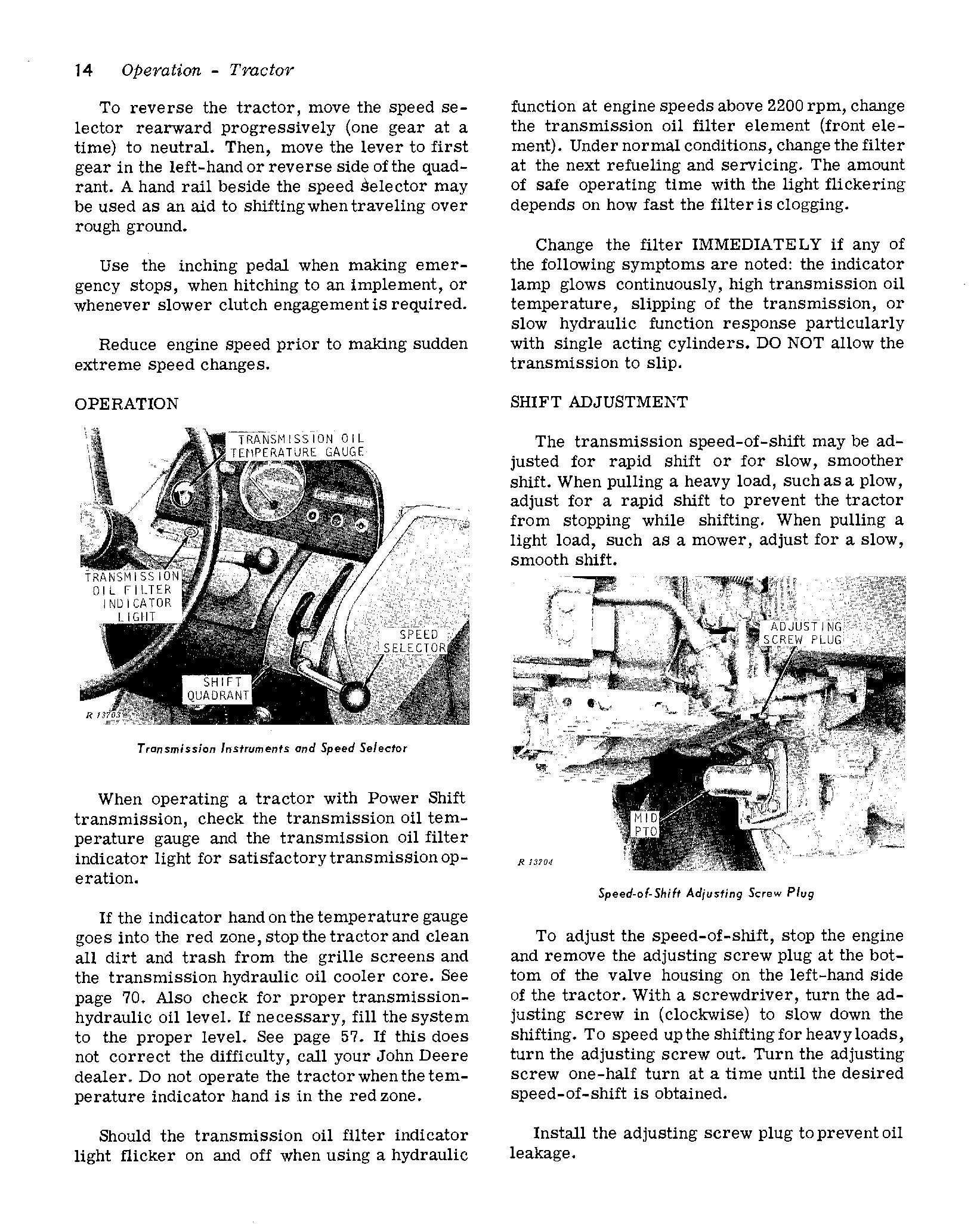 14 Operation - Tractor

To reverse the tractor, move the speed selector rearward progressively (one gear at a time) to neutral. Then, move the lever to first gear in the left-hand or reverse side of the quadrant. A hand rail beside the speed selector may be used as an aid to shifting when traveling over rough ground.

Use the inching pedal when making emergency stops, when hitching to an implement, or whenever slower clutch engagement is required.

Reduce engine speed prior to making sudden extreme speed changes.

OPERATION

TRANSMISSION OIL TEMPERATURE GAUGE

TRANSMISSION OIL FILTER INDICATOR LIGHT

SPEED SELECTOR

SHIFT QUADRANT

R 13703

Transmission Instruments and Speed Selector

When operating a tractor with Power Shift transmission, check the transmission oil temperature gauge and the transmission oil filter indicator light for satisfactory transmission operation.

If the indicator hand on the temperature gauge goes into the red zone, stop the tractor and clean all dirt and trash from the grille screens and the transmission hydraulic oil cooler core. See page 70. Also check for proper transmission-hydraulic oil level. If necessary, fill the system to the proper level. See page 57. If this does not correct the difficulty, call your John Deere dealer. Do not operate the tractor when the temperature indicator hand is in the red zone.

Should the transmission oil filter indicator light flicker on and off when using a hydraulic function at engine speeds above 2200 rpm, change the transmission oil filter element (front element). Under normal conditions, change the filter at the next refueling and servicing. The amount of safe operating time with the light flickering depends on how fast the filter is clogging.

Change the filter IMMEDIATELY if any of the following symptoms are noted: the indicator lamp glows continuously, high transmission oil temperature, slipping of the transmission, or slow hydraulic function response particularly with single acting cylinders. DO NOT allow the transmission to slip.

SHIFT ADJUSTMENT

The transmission speed-of-shift may be adjusted for rapid shift or for slow, smoother shift. When pulling a heavy load, such as a plow, adjust for a rapid shift to prevent the tractor from stopping while shifting. When pulling a light load, such as a mower, adjust for a slow, smooth shift.

ADJUSTING SCREW PLUG

MID PTO

R 13704

Speed-of-Shift Adjusting Screw Plug

To adjust the speed-of-shift, stop the engine and remove the adjusting screw plug at the bottom of the valve housing on the left-hand side of the tractor. With a screwdriver, turn the adjusting screw in (clockwise) to slow down the shifting. To speed up the shifting for heavy loads, turn the adjusting screw out. Turn the adjusting screw one-half turn at a time until the desired speed-of-shift is obtained.

Install the adjusting screw plug to prevent oil leakage.